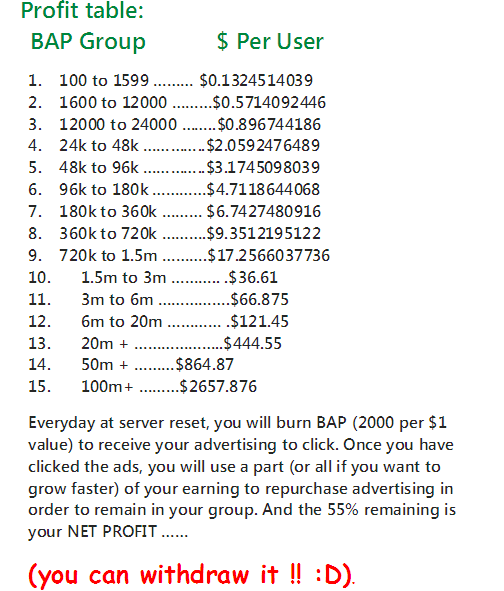 Profit table:
BAP Group $ Per User

1. 100 to 1599 ......... $0.1324514039
2. 1600 to 12000 .........$0.5714092446
3. 12000 to 24000 ........$0.896744186
4. 24k to 48k ..............$2.0592476489
5. 48k to 96k ..............$3.1745098039
6. 96k to 180k ............$4.7118644068
7. 180k to 360k ......... $6.7427480916
8. 360k to 720k ..........$9.3512195122
9. 720k to 1.5m ..........$17.2566037736
10. 1.5m to 3m ........... .$36.61
11. 3m to 6m ................$66.875
12. 6m to 20m ............ .$121.45
13. 20m + ....................$444.55
14. 50m + .........$864.87
15. 100m+ .........$2657.876

Everyday at server reset, you will burn BAP (2000 per $1 value) to receive your advertising to click. Once you have clicked the ads, you will use a part (or all if you want to grow faster) of your earning to repurchase advertising in order to remain in your group. And the 55% remaining is your NET PROFIT ......

(you can withdraw it !! :D).